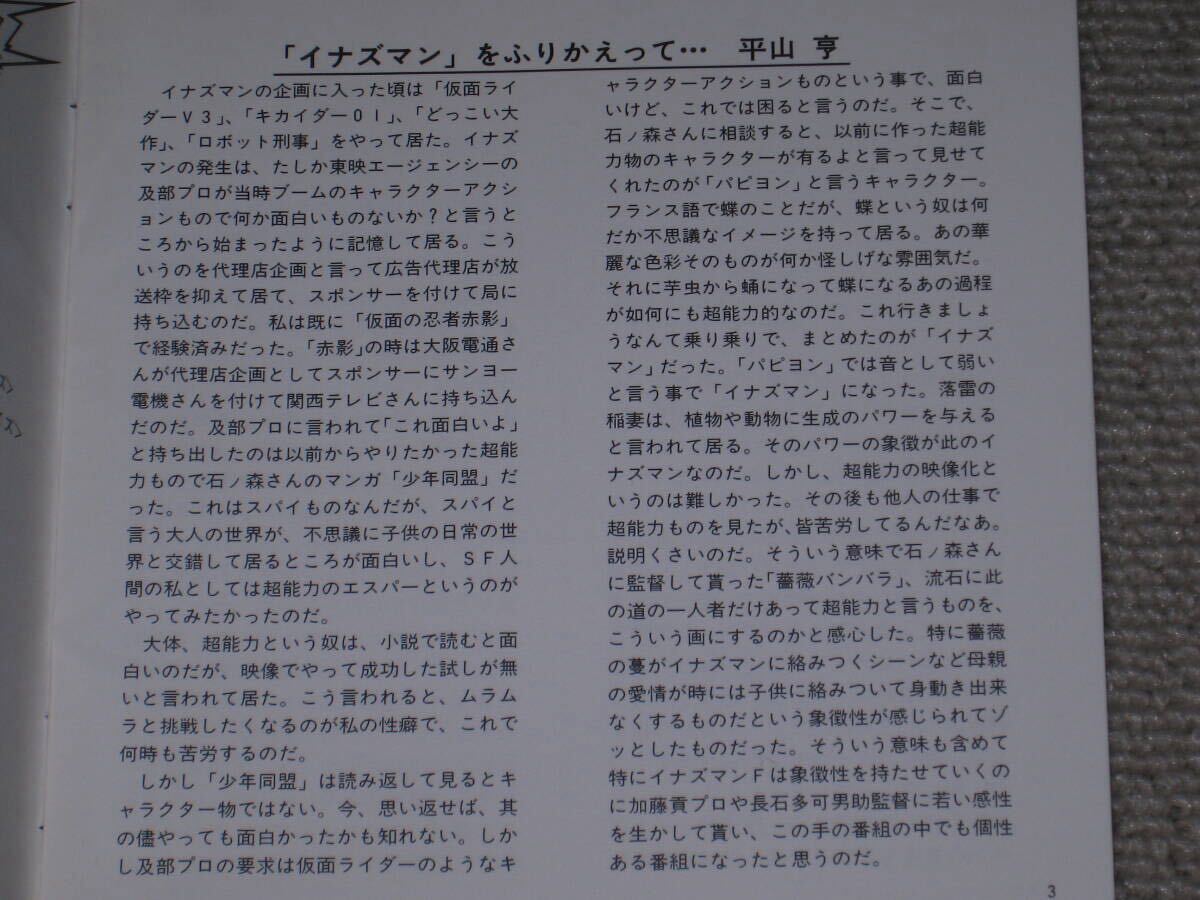 「イナズマン」をふりかえって… 平山 亨

イナズマンの企画に入った頃は「仮面ライダーＶ３」、「キカイダー０１」、「どっこい大作」、「ロボット刑事」をやって居た。イナズマンの発生は、たしか東映エージェンシーの及部プロが当時ブームのキャラクターアクションもので何か面白いものないか？と言うところから始まったように記憶して居る。こういうのを代理店企画と言って広告代理店が放送枠を抑えて居て、スポンサーを付けて局に持ち込むのだ。私は既に「仮面の忍者赤影」で経験済みだった。「赤影」の時は大阪電通さんが代理店企画としてスポンサーにサンヨー電機さんを付けて関西テレビさんに持ち込んだのだ。及部プロに言われて「これ面白いよ」と持ち出したのは以前からやりたかった超能力もので石ノ森さんのマンガ「少年同盟」だった。これはスパイものなんだが、スパイと言う大人の世界が、不思議に子供の日常の世界と交錯して居るところが面白いし、ＳＦ人間の私としては超能力のエスパーというのがやってみたかったのだ。

大体、超能力という奴は、小説で読むと面白いのだが、映像でやって成功した試しが無いと言われて居た。こう言われると、ムラムラと挑戦したくなるのが私の性癖で、これで何時も苦労するのだ。

しかし「少年同盟」は読み返して見るとキャラクター物ではない。今、思い返せば、其の儘やっても面白かったかも知れない。しかし及部プロの要求は仮面ライダーのようなキャラクターアクションものという事で、面白いけど、これでは困ると言うのだ。そこで、石ノ森さんに相談すると、以前に作った超能力物のキャラクターが有るよと言って見せてくれたのが「パピヨン」と言うキャラクター。フランス語で蝶のことだが、蝶という奴は何だか不思議なイメージを持って居る。あの華麗な色彩そのものが何か怪しげな雰囲気だ。それに芋虫から蛹になって蝶になるあの過程が如何にも超能力的なのだ。これ行きましょうなんて乗り乗りで、まとめたのが「イナズマン」だった。「パピヨン」では音として弱いと言う事で「イナズマン」になった。落雷の稲妻は、植物や動物に生成のパワーを与えると言われて居る。そのパワーの象徴が此のイナズマンなのだ。しかし、超能力の映像化というのは難しかった。その後も他人の仕事で超能力ものを見たが、皆苦労してるんだなあ。説明くさいのだ。そういう意味で石ノ森さんに監督して貰った「薔薇バンバラ」、流石に此の道の一人者だけあって超能力と言うものを、こういう画にするのかと感心した。特に薔薇の蔓がイナズマンに絡みつくシーンなど母親の愛情が時には子供に絡みついて身動き出来なくするものだという象徴性が感じられてゾッとしたものだった。そういう意味も含めて特にイナズマンＦは象徴性を持たせていくのに加藤貢プロや長石多可男助監督に若い感性を生かして貰い、この手の番組の中でも個性ある番組になったと思うのだ。

3